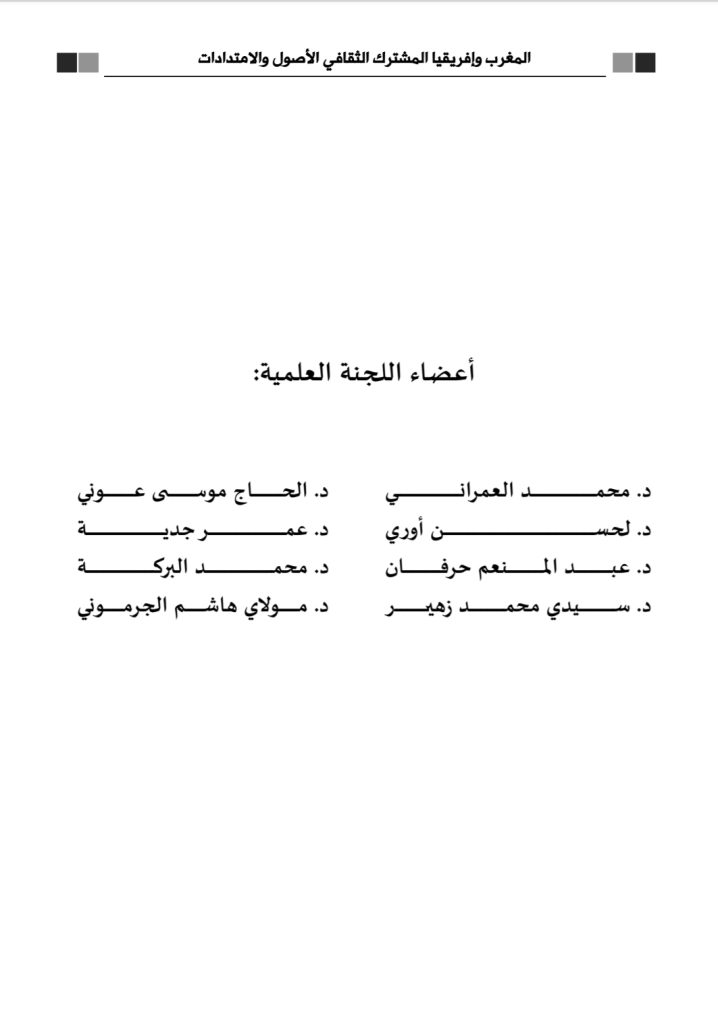 المغرب وإفريقيا المشترك الثقافي الأصول والامتدادات

أعضاء اللجنة العلمية:

د. محمد العمراني
د. لحسن أوري
د. عبد المنعم حرفان
د. سيدي محمد زهير

د. الحاج موسى عوني
د. عمر جدية
د. محمد البركة
د. مولاي هاشم الجرموني